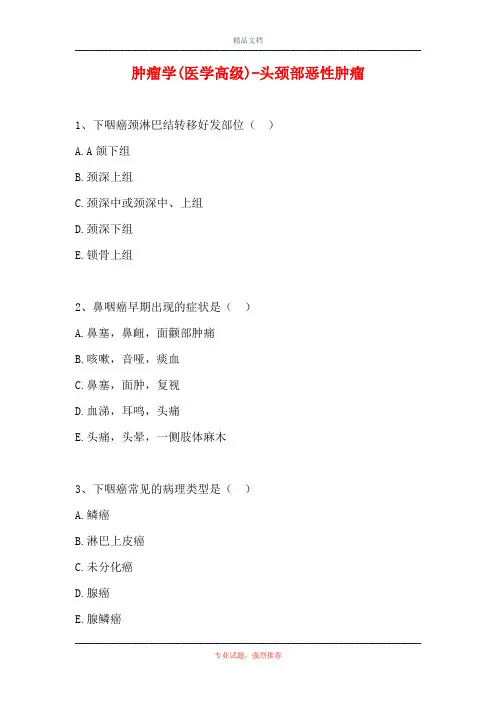 精品文档

肿瘤学(医学高级)-头颈部恶性肿瘤

1、下咽癌颈淋巴结转移好发部位（ ）

A. A 颌下组

B. 颈深上组

C. 颈深中或颈深中、上组

D. 颈深下组

E. 锁骨上组

2、鼻咽癌早期出现的症状是（ ）

A. 鼻塞，鼻衄，面颧部肿痛

B. 咳嗽，音哑，痰血

C. 鼻塞，面肿，复视

D. 血涕，耳鸣，头痛

E. 头痛，头晕，一侧肢体麻木

3、下咽癌常见的病理类型是（ ）

A. 鳞癌

B. 淋巴上皮癌

C. 未分化癌

D. 腺癌

E. 腺鳞癌

专业试题，强烈推荐